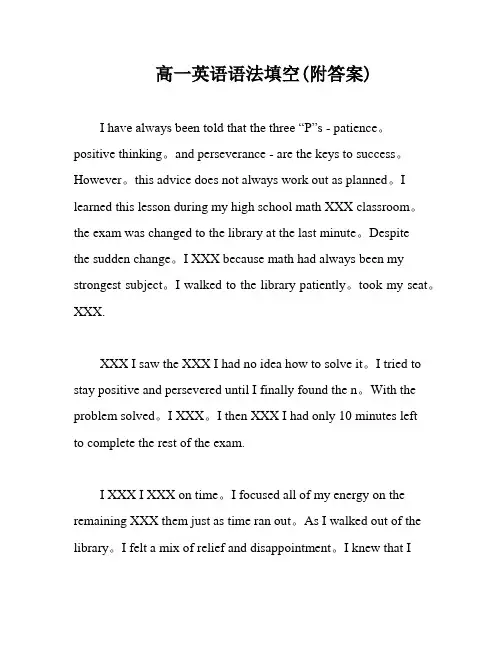 高一英语语法填空(附答案)

I have always been told that the three “P”s - patience。positive thinking。and perseverance - are the keys to success。However。this advice does not always work out as planned。I learned this lesson during my high school math XXX classroom。the exam was changed to the library at the last minute。Despite the sudden change。I XXX because math had always been my strongest subject。I walked to the library patiently。took my seat。XXX.

XXX I saw the XXX I had no idea how to solve it。I tried to stay positive and persevered until I finally found the n。With the problem solved。I XXX。I then XXX I had only 10 minutes left to complete the rest of the exam.

I XXX I XXX on time。I focused all of my energy on the remaining XXX them just as time ran out。As I walked out of the library。I felt a mix of relief and disappointment。I knew that I